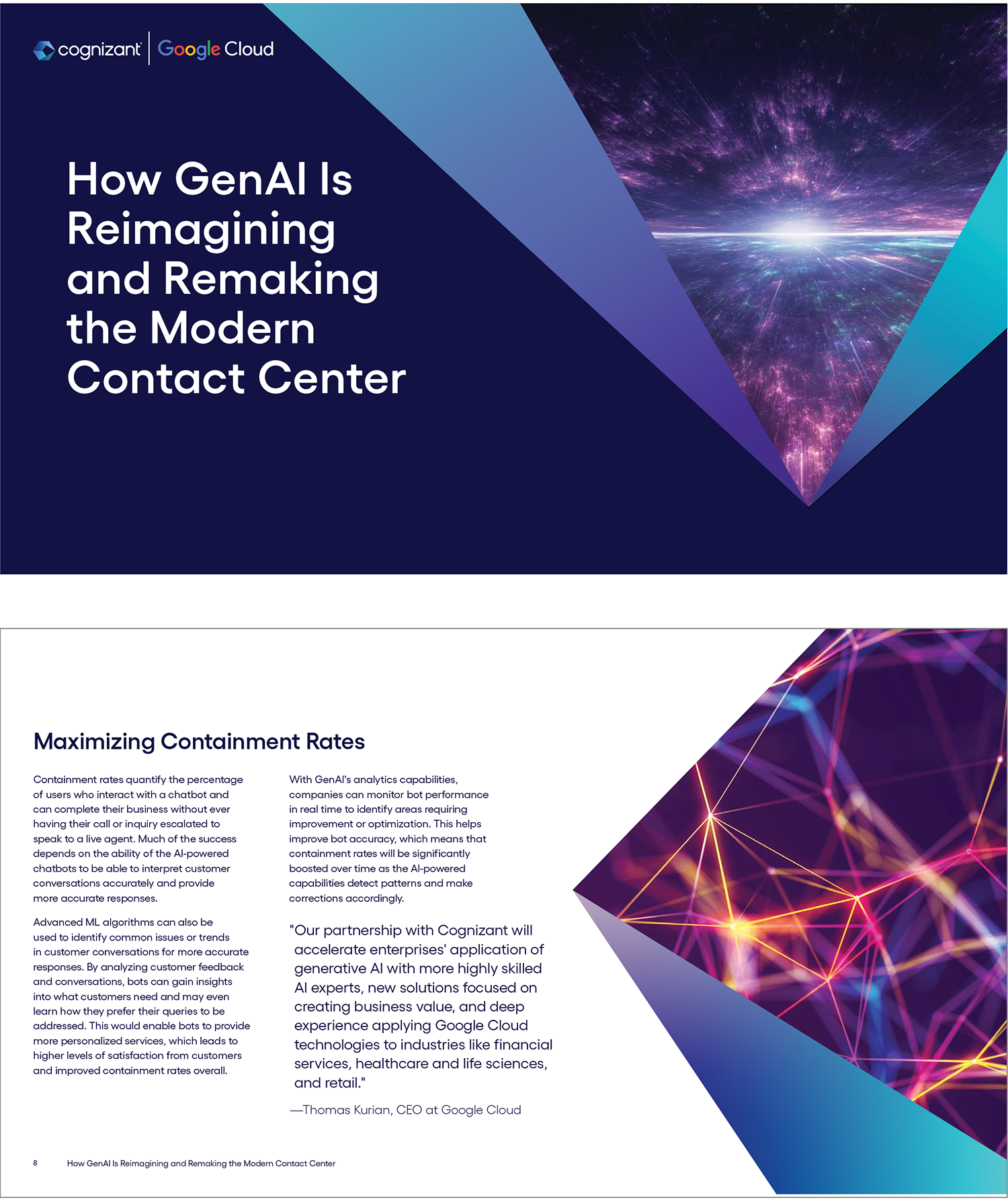 cognizant | Google Cloud

How GenAI Is Reimagining and Remaking the Modern Contact Center

Maximizing Containment Rates

Containment rates quantify the percentage of users who interact with a chatbot and can complete their business without ever having their call or inquiry escalated to speak to a live agent. Much of the success depends on the ability of the AI-powered chatbots to be able to interpret customer conversations accurately and provide more accurate responses.

Advanced ML algorithms can also be used to identify common issues or trends in customer conversations for more accurate responses. By analyzing customer feedback and conversations, bots can gain insights into what customers need and may even learn how they prefer their queries to be addressed. This would enable bots to provide more personalized services, which leads to higher levels of satisfaction from customers and improved containment rates overall.

With GenAI's analytics capabilities, companies can monitor bot performance in real time to identify areas requiring improvement or optimization. This helps improve bot accuracy, which means that containment rates will be significantly boosted over time as the AI-powered capabilities detect patterns and make corrections accordingly.

"Our partnership with Cognizant will accelerate enterprises' application of generative AI with more highly skilled AI experts, new solutions focused on creating business value, and deep experience applying Google Cloud technologies to industries like financial services, healthcare and life sciences, and retail."

—Thomas Kurian, CEO at Google Cloud

8 How GenAI Is Reimagining and Remaking the Modern Contact Center